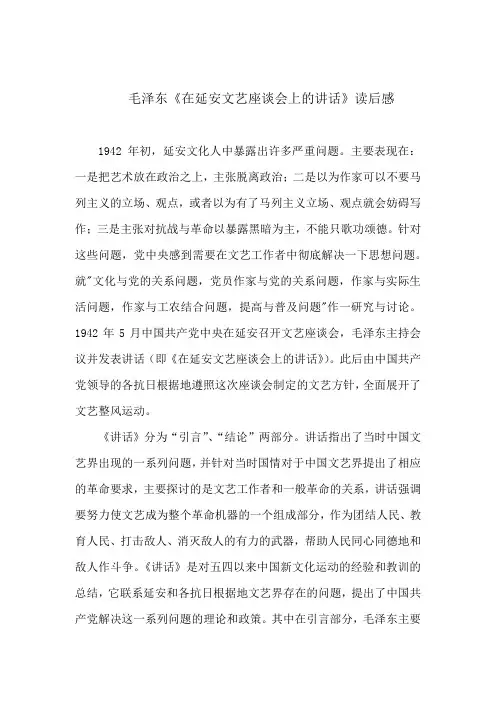 毛泽东《在延安文艺座谈会上的讲话》读后感

1942 年初，延安文化人中暴露出许多严重问题。主要表现在：一是把艺术放在政治之上，主张脱离政治；二是以为作家可以不要马列主义的立场、观点，或者以为有了马列主义立场、观点就会妨碍写作；三是主张对抗战与革命以暴露黑暗为主，不能只歌功颂德。针对这些问题，党中央感到需要在文艺工作者中彻底解决一下思想问题。就"文化与党的关系问题，党员作家与党的关系问题，作家与实际生活问题，作家与工农结合问题，提高与普及问题"作一研究与讨论。1942 年 5 月中国共产党中央在延安召开文艺座谈会，毛泽东主持会议并发表讲话（即《在延安文艺座谈会上的讲话》）。此后由中国共产党领导的各抗日根据地遵照这次座谈会制定的文艺方针，全面展开了文艺整风运动。

《讲话》分为“引言”、“结论”两部分。讲话指出了当时中国文艺界出现的一系列问题，并针对当时国情对于中国文艺界提出了相应的革命要求，主要探讨的是文艺工作者和一般革命的关系，讲话强调要努力使文艺成为整个革命机器的一个组成部分，作为团结人民、教育人民、打击敌人、消灭敌人的有力的武器，帮助人民同心同德地和敌人作斗争。《讲话》是对五四以来中国新文化运动的经验和教训的总结，它联系延安和各抗日根据地文艺界存在的问题，提出了中国共产党解决这一系列问题的理论和政策。其中在引言部分，毛泽东主要